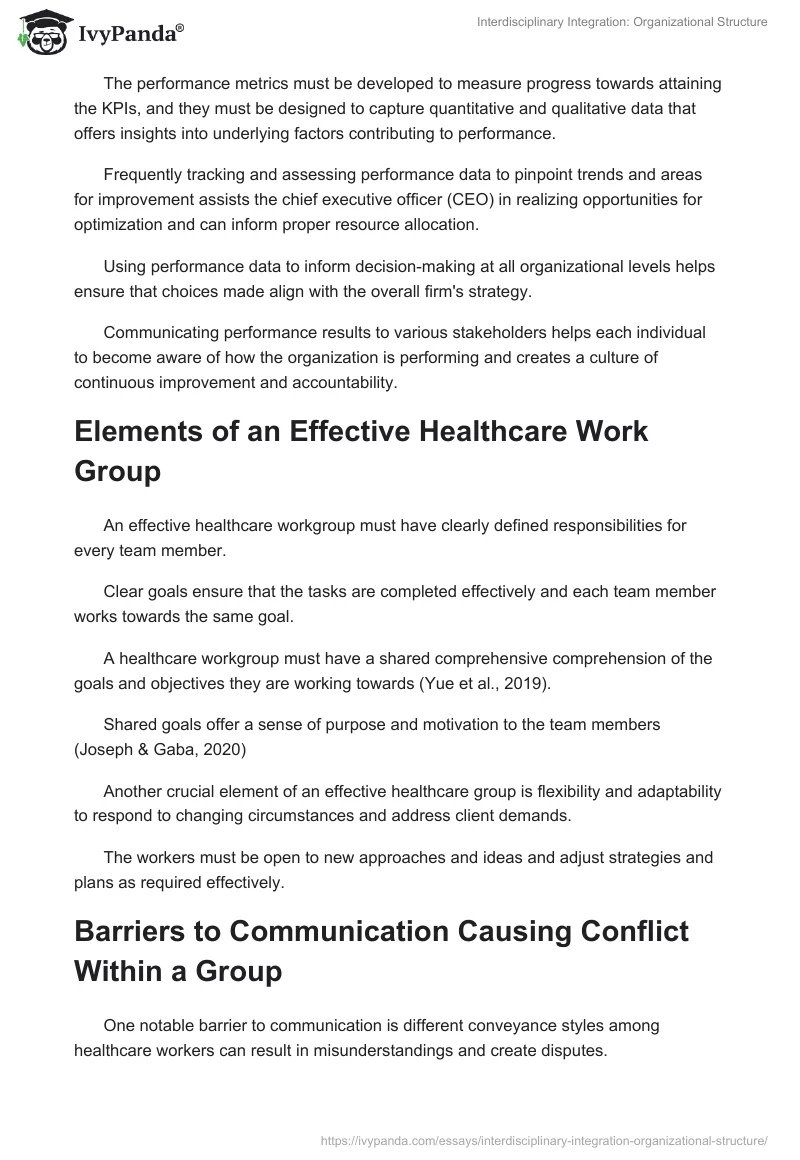 IvyPanda®

Interdisciplinary Integration: Organizational Structure

The performance metrics must be developed to measure progress towards attaining the KPIs, and they must be designed to capture quantitative and qualitative data that offers insights into underlying factors contributing to performance.

Frequently tracking and assessing performance data to pinpoint trends and areas for improvement assists the chief executive officer (CEO) in realizing opportunities for optimization and can inform proper resource allocation.

Using performance data to inform decision-making at all organizational levels helps ensure that choices made align with the overall firm's strategy.

Communicating performance results to various stakeholders helps each individual to become aware of how the organization is performing and creates a culture of continuous improvement and accountability.

Elements of an Effective Healthcare Work Group

An effective healthcare workgroup must have clearly defined responsibilities for every team member.

Clear goals ensure that the tasks are completed effectively and each team member works towards the same goal.

A healthcare workgroup must have a shared comprehensive comprehension of the goals and objectives they are working towards (Yue et al., 2019).

Shared goals offer a sense of purpose and motivation to the team members (Joseph & Gaba, 2020)

Another crucial element of an effective healthcare group is flexibility and adaptability to respond to changing circumstances and address client demands.

The workers must be open to new approaches and ideas and adjust strategies and plans as required effectively.

Barriers to Communication Causing Conflict Within a Group

One notable barrier to communication is different conveyance styles among healthcare workers can result in misunderstandings and create disputes.

https://ivypanda.com/essays/interdisciplinary-integration-organizational-structure/